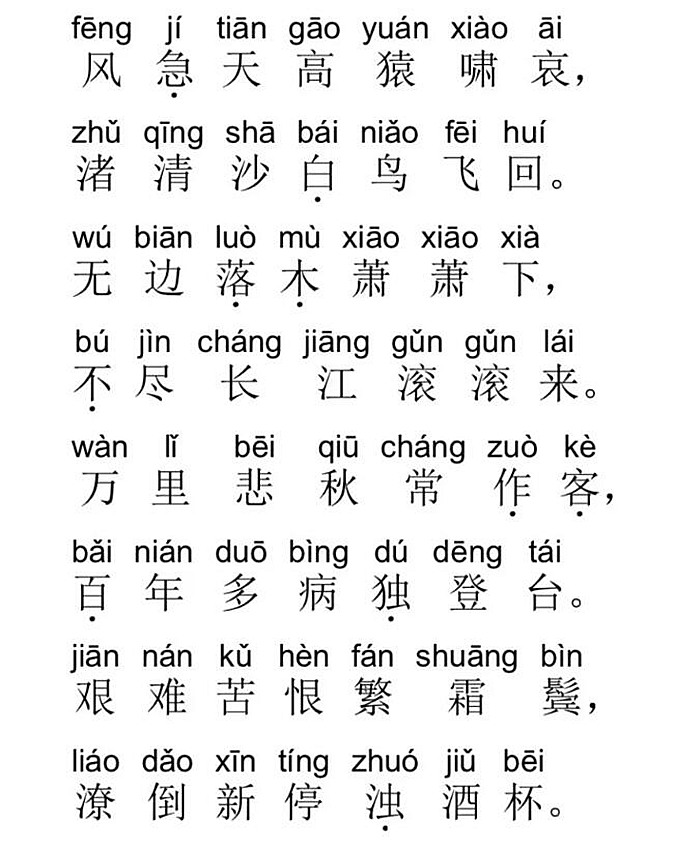 fēng jí tiān gāo yuán xiào āi
风急天高猿啸哀，

zhǔ qīng shā bái niǎo fēi huí
渚清沙白鸟飞回。

wú biān luò mù xiāo xiāo xià
无边落木萧萧下，

bú jìn cháng jiāng gǔn gǔn lái
不尽长江滚滚来。

wàn lǐ bēi qiū cháng zuò kè
万里悲秋常作客，

bǎi nián duō bìng dú dēng tái
百年多病独登台。

jiān nán kǔ hèn fán shuāng bìn
艰难苦恨繁霜鬓，

liáo dǎo xīn tíng zhuó jiǔ bēi
潦倒新停浊酒杯。